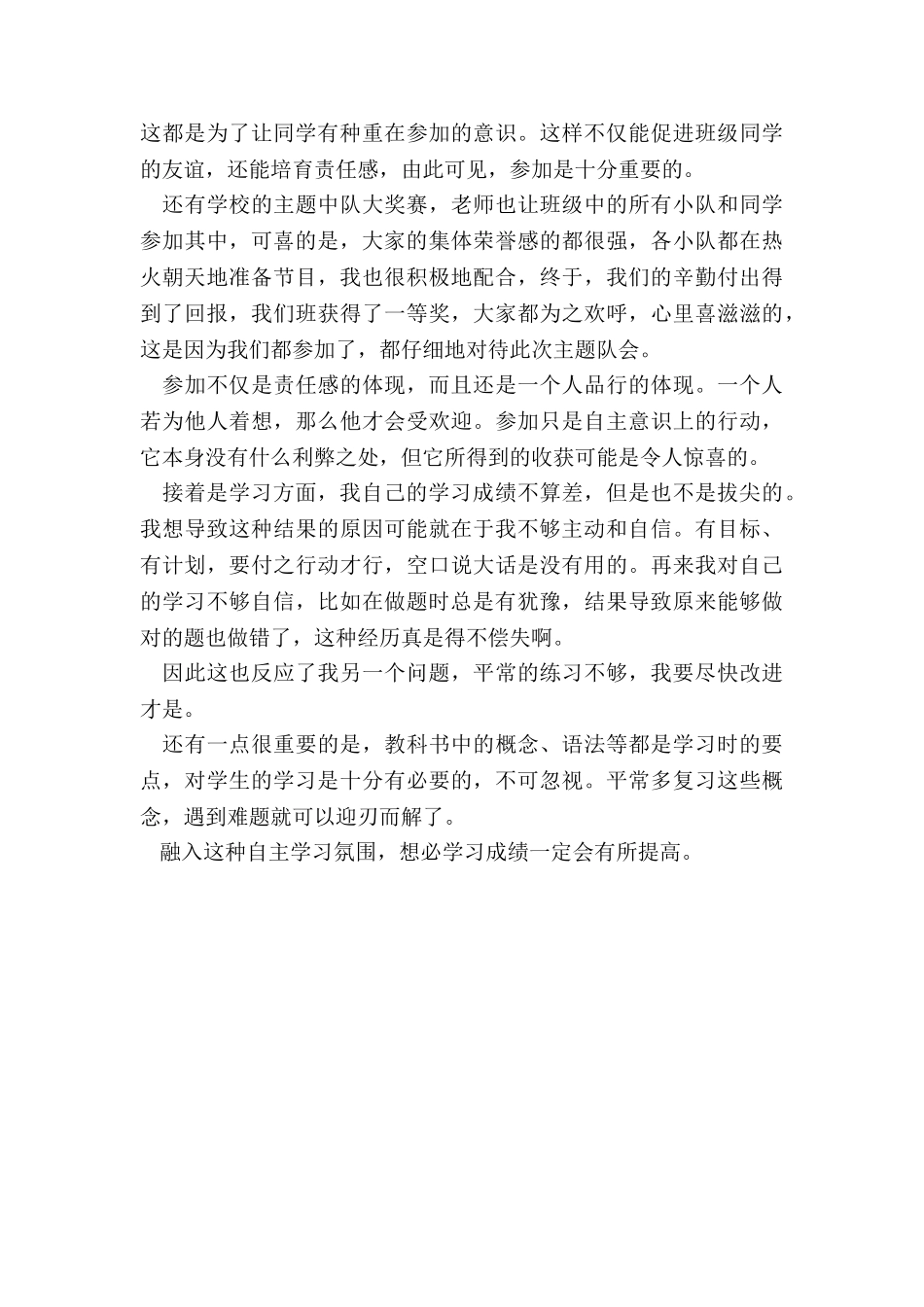 这都是为了让同学有种重在参加的意识。这样不仅能促进班级同学的友谊，还能培育责任感，由此可见，参加是十分重要的。

还有学校的主题中队大奖赛，老师也让班级中的所有小队和同学参加其中，可喜的是，大家的集体荣誉感的都很强，各小队都在热火朝天地准备节目，我也很积极地配合，终于，我们的辛勤付出得到了回报，我们班获得了一等奖，大家都为之欢呼，心里喜滋滋的，这是因为我们都参加了，都仔细地对待此次主题队会。

参加不仅是责任感的体现，而且还是一个人品行的体现。一个人若为他人着想，那么他才会受欢迎。参加只是自主意识上的行动，它本身没有什么利弊之处，但它所得到的收获可能是令人惊喜的。

接着是学习方面，我自己的学习成绩不算差，但是也不是拔尖的。我想导致这种结果的原因可能就在于我不够主动和自信。有目标、有计划，要付之行动才行，空口说大话是没有用的。再来我对自己的学习不够自信，比如在做题时总是有犹豫，结果导致原来能够做对的题也做错了，这种经历真是得不偿失啊。

因此这也反应了我另一个问题，平常的练习不够，我要尽快改进才是。

还有一点很重要的是，教科书中的概念、语法等都是学习时的要点，对学生的学习是十分有必要的，不可忽视。平常多复习这些概念，遇到难题就可以迎刃而解了。

融入这种自主学习氛围，想必学习成绩一定会有所提高。